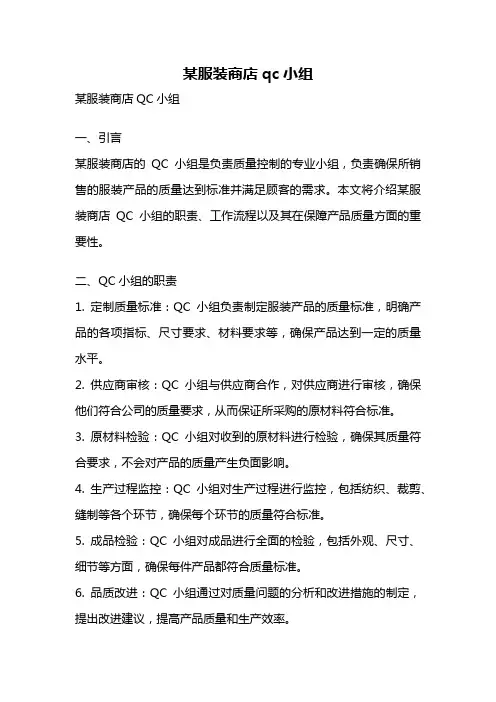 某服装商店 qc 小组

某服装商店 QC 小组

一、引言

某服装商店的 QC 小组是负责质量控制的专业小组，负责确保所销售的服装产品的质量达到标准并满足顾客的需求。本文将介绍某服装商店 QC 小组的职责、工作流程以及其在保障产品质量方面的重要性。

二、QC 小组的职责

1. 定制质量标准：QC 小组负责制定服装产品的质量标准，明确产品的各项指标、尺寸要求、材料要求等，确保产品达到一定的质量水平。

2. 供应商审核：QC 小组与供应商合作，对供应商进行审核，确保他们符合公司的质量要求，从而保证所采购的原材料符合标准。

3. 原材料检验：QC 小组对收到的原材料进行检验，确保其质量符合要求，不会对产品的质量产生负面影响。

4. 生产过程监控：QC 小组对生产过程进行监控，包括纺织、裁剪、缝制等各个环节，确保每个环节的质量符合标准。

5. 成品检验：QC 小组对成品进行全面的检验，包括外观、尺寸、细节等方面，确保每件产品都符合质量标准。

6. 品质改进：QC 小组通过对质量问题的分析和改进措施的制定，提出改进建议，提高产品质量和生产效率。